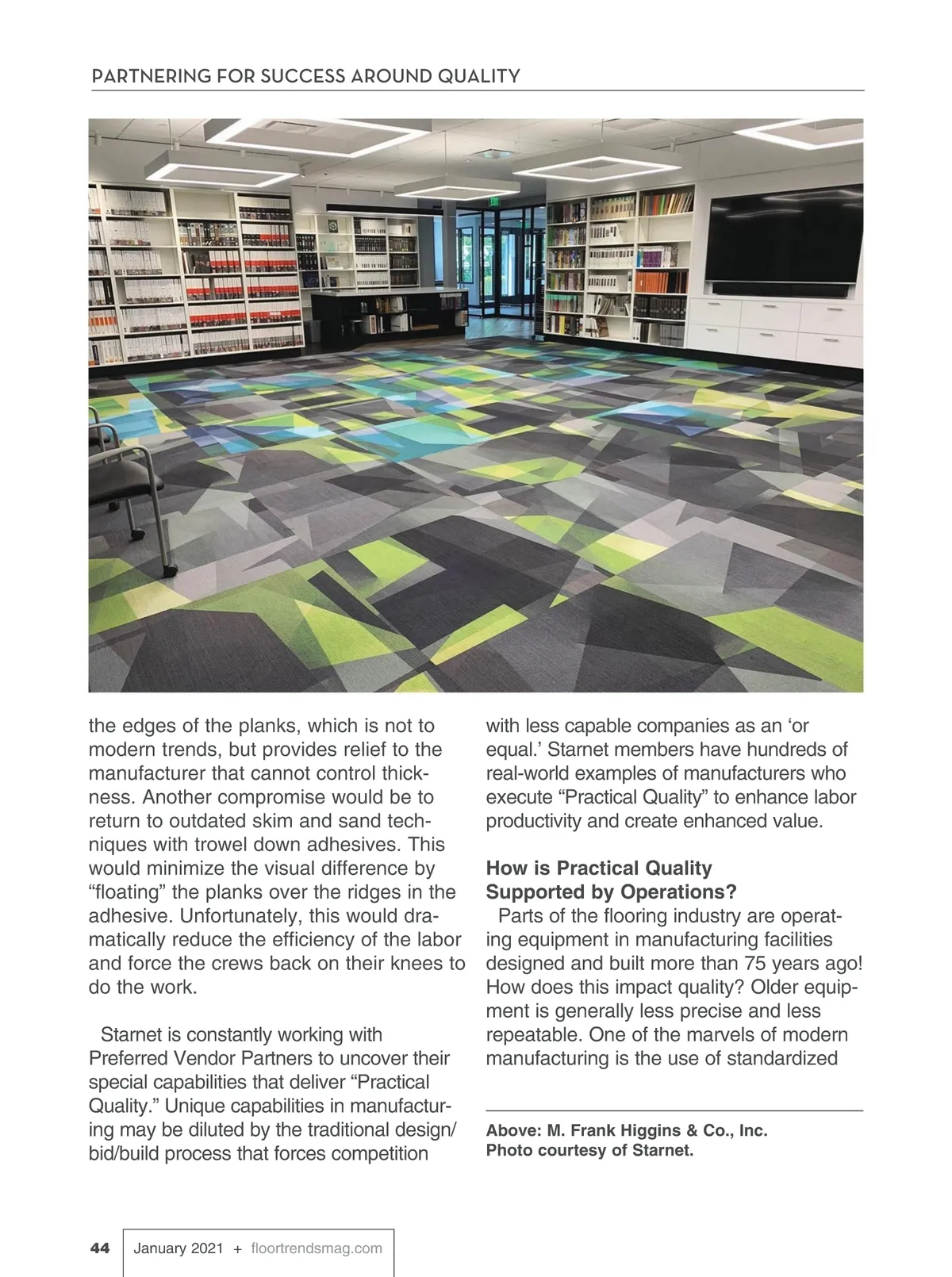 PARTNERING FOR SUCCESS AROUND QUALITY

the edges of the planks, which is not to modern trends, but provides relief to the manufacturer that cannot control thickness. Another compromise would be to return to outdated skim and sand techniques with trowel down adhesives. This would minimize the visual difference by “floating” the planks over the ridges in the adhesive. Unfortunately, this would dramatically reduce the efficiency of the labor and force the crews back on their knees to do the work.

Starnet is constantly working with Preferred Vendor Partners to uncover their special capabilities that deliver “Practical Quality.” Unique capabilities in manufacturing may be diluted by the traditional design/bid/build process that forces competition with less capable companies as an ‘or equal.’ Starnet members have hundreds of real-world examples of manufacturers who execute “Practical Quality” to enhance labor productivity and create enhanced value.

How is Practical Quality Supported by Operations?

Parts of the flooring industry are operating equipment in manufacturing facilities designed and built more than 75 years ago! How does this impact quality? Older equipment is generally less precise and less repeatable. One of the marvels of modern manufacturing is the use of standardized

Above: M. Frank Higgins & Co., Inc. Photo courtesy of Starnet.

44 January 2021 + floortrendsmag.com